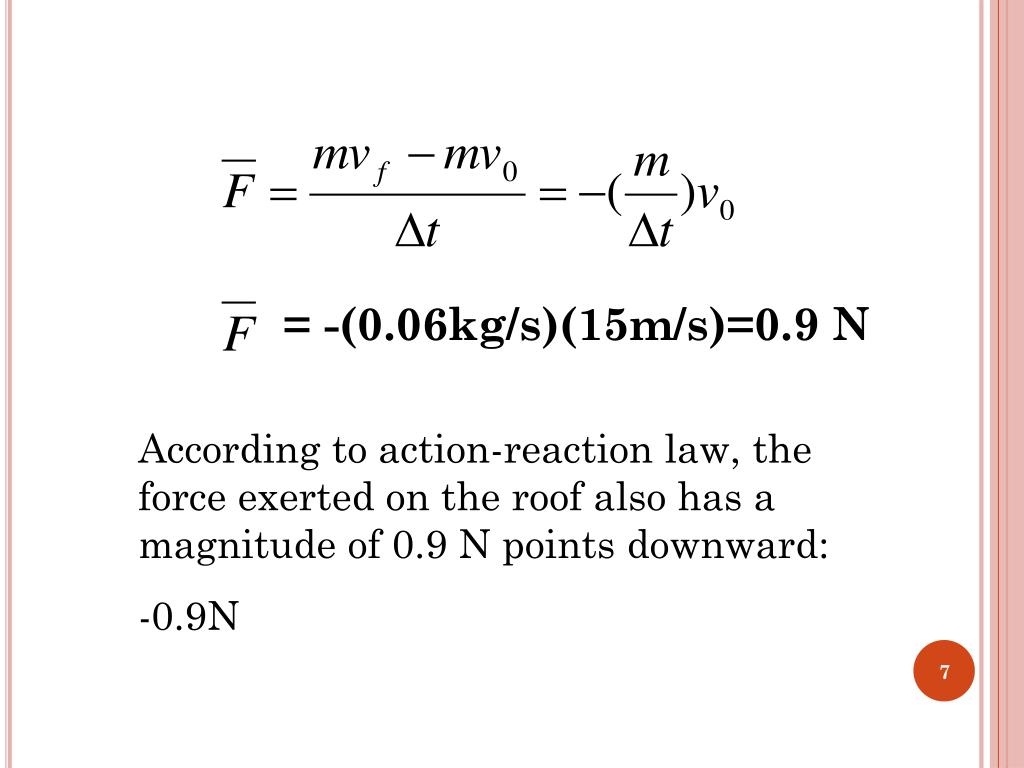 $\overline{F} = \frac{mv_f - mv_0}{\Delta t} = -(\frac{m}{\Delta t})v_0$

$\overline{F}$ = -(0.06kg/s)(15m/s)=0.9 N

According to action-reaction law, the force exerted on the roof also has a magnitude of 0.9 N points downward:

-0.9N

7